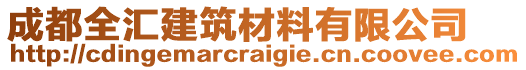 成都全汇建筑材料有限公司
http://cdingemarcraigie.cn.coovee.com